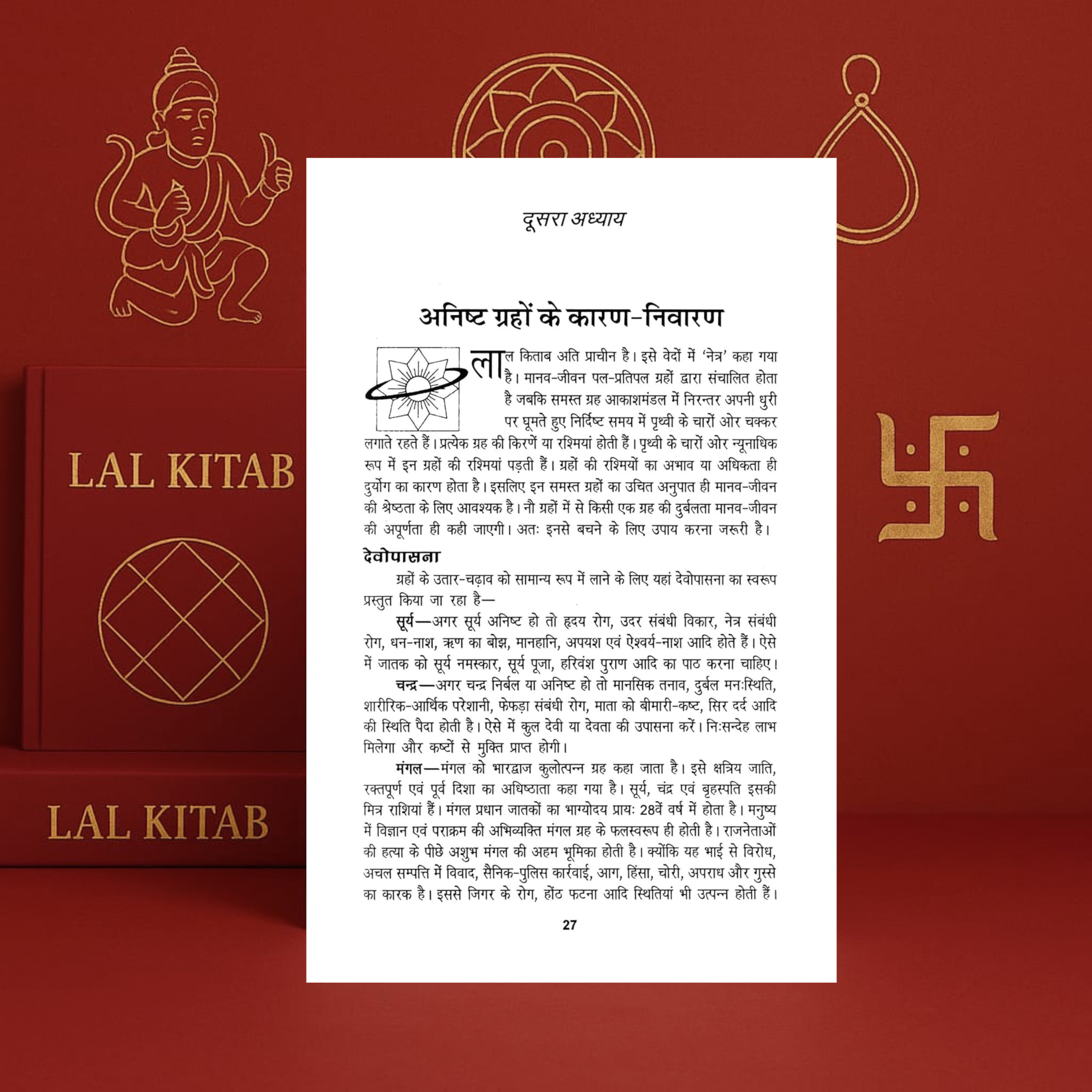 LAL KITAB

LAL KITAB

दूसरा अध्याय

अनिष्ट ग्रहों के कारण-निवारण

लाल किताब अति प्राचीन है। इसे वेदों में 'नेत्र' कहा गया है। मानव-जीवन पल-प्रतिपल ग्रहों द्वारा संचालित होता है जबकि समस्त ग्रह आकाशमंडल में निरन्तर अपनी धुरी पर घूमते हुए निर्दिष्ट समय में पृथ्वी के चारों ओर चक्कर लगाते रहते हैं। प्रत्येक ग्रह की किरणें या रश्मियां होती हैं। पृथ्वी के चारों ओर न्यूनाधिक रूप में इन ग्रहों की रश्मियां पड़ती हैं। ग्रहों की रश्मियों का अभाव या अधिकता ही दुर्योग का कारण होता है। इसलिए इन समस्त ग्रहों का उचित अनुपात ही मानव-जीवन की श्रेष्ठता के लिए आवश्यक है। नौ ग्रहों में से किसी एक ग्रह की दुर्बलता मानव-जीवन की अपूर्णता ही कही जाएगी। अतः इनसे बचने के लिए उपाय करना जरूरी है।

देवोपासना

ग्रहों के उतार-चढ़ाव को सामान्य रूप में लाने के लिए यहां देवोपासना का स्वरूप प्रस्तुत किया जा रहा है—

सूर्य—अगर सूर्य अनिष्ट हो तो हृदय रोग, उदर संबंधी विकार, नेत्र संबंधी रोग, धन-नाश, ऋण का बोझ, मानहानि, अपयश एवं ऐश्वर्य-नाश आदि होते हैं। ऐसे में जातक को सूर्य नमस्कार, सूर्य पूजा, हरिवंश पुराण आदि का पाठ करना चाहिए।

चन्द्र—अगर चन्द्र निर्बल या अनिष्ट हो तो मानसिक तनाव, दुर्बल मनःस्थिति, शारीरिक-आर्थिक परेशानी, फेफड़ा संबंधी रोग, माता को बीमारी-कष्ट, सिर दर्द आदि की स्थिति पैदा होती है। ऐसे में कुल देवी या देवता की उपासना करें। निःसन्देह लाभ मिलेगा और कष्टों से मुक्ति प्राप्त होगी।

मंगल—मंगल को भारद्वाज कुलोत्पन्न ग्रह कहा जाता है। इसे क्षत्रिय जाति, रक्तपूर्ण एवं पूर्व दिशा का अधिष्ठाता कहा गया है। सूर्य, चंद्र एवं बृहस्पति इसकी मित्र राशियां हैं। मंगल प्रधान जातकों का भाग्योदय प्रायः 28वें वर्ष में होता है। मनुष्य में विज्ञान एवं पराक्रम की अभिव्यक्ति मंगल ग्रह के फलस्वरूप ही होती है। राजनेताओं की हत्या के पीछे अशुभ मंगल की अहम भूमिका होती है। क्योंकि यह भाई से विरोध, अचल सम्पत्ति में विवाद, सैनिक-पुलिस कार्रवाई, आग, हिंसा, चोरी, अपराध और गुस्से का कारक है। इससे जिगर के रोग, होंठ फटना आदि स्थितियां भी उत्पन्न होती हैं।

27